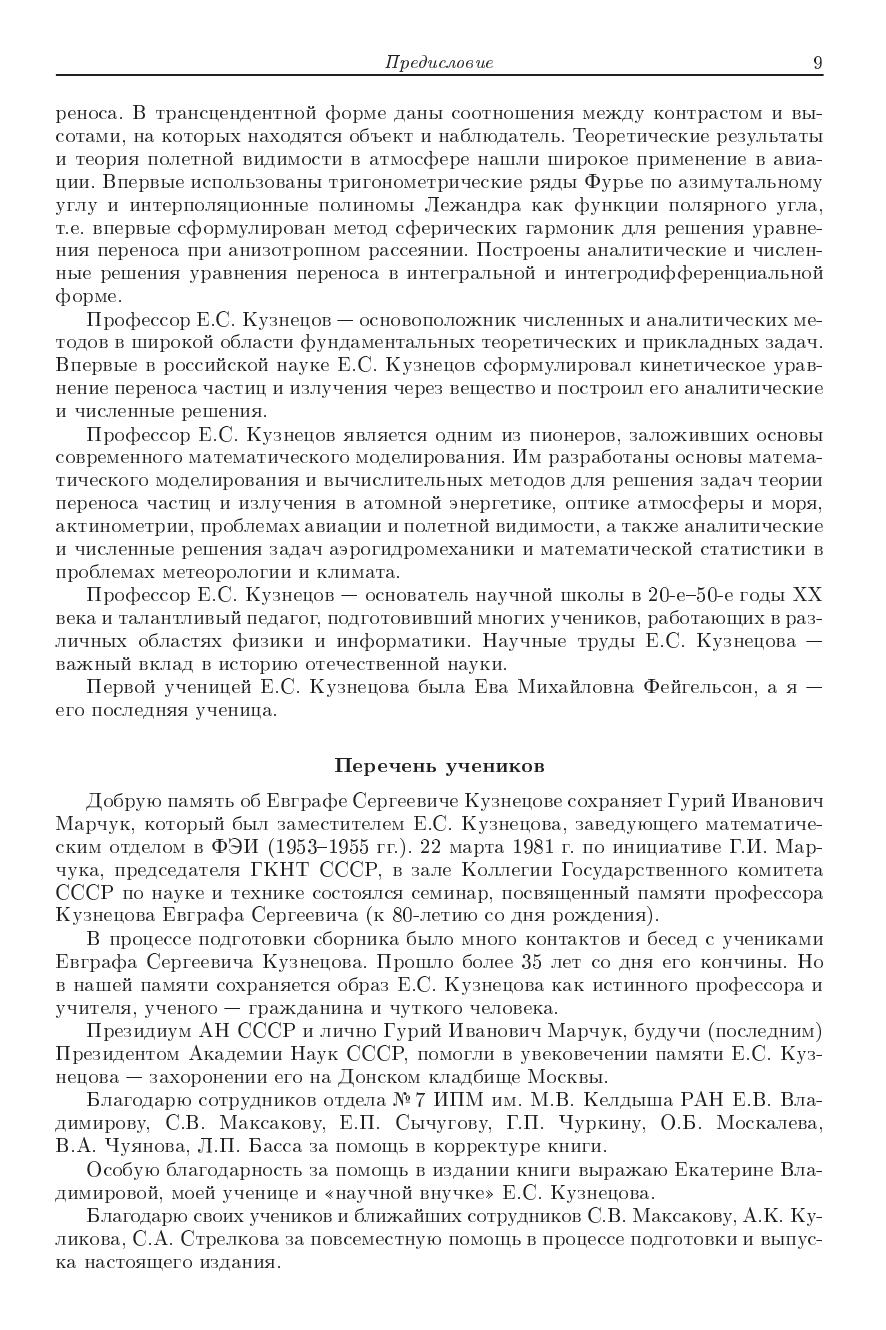 Предисловие 9

реноса. В трансцендентной форме даны соотношения между контрастом и высотами, на которых находятся объект и наблюдатель. Теоретические результаты и теория полетной видимости в атмосфере нашли широкое применение в авиации. Впервые использованы тригонометрические ряды Фурье по азимутальному углу и интерполяционные полиномы Лежандра как функции полярного угла, т.е. впервые сформулирован метод сферических гармоник для решения уравнения переноса при анизотропном рассеянии. Построены аналитические и численные решения уравнения переноса в интегральной и интегродифференциальной форме.

Профессор Е.С. Кузнецов — основоположник численных и аналитических методов в широкой области фундаментальных теоретических и прикладных задач. Впервые в российской науке Е.С. Кузнецов сформулировал кинетическое уравнение переноса частиц и излучения через вещество и построил его аналитические и численные решения.

Профессор Е.С. Кузнецов является одним из пионеров, заложивших основы современного математического моделирования. Им разработаны основы математического моделирования и вычислительных методов для решения задач теории переноса частиц и излучения в атомной энергетике, оптике атмосферы и моря, актинометрии, проблемах авиации и полетной видимости, а также аналитические и численные решения задач аэрогидромеханики и математической статистики в проблемах метеорологии и климата.

Профессор Е.С. Кузнецов — основатель научной школы в 20-е–50-е годы XX века и талантливый педагог, подготовивший многих учеников, работающих в различных областях физики и информатики. Научные труды Е.С. Кузнецова — важный вклад в историю отечественной науки.

Первой ученицей Е.С. Кузнецова была Ева Михайловна Фейгельсон, а я — его последняя ученица.

Перечень учеников

Добрую память об Евграфе Сергеевиче Кузнецове сохраняет Гурий Иванович Марчук, который был заместителем Е.С. Кузнецова, заведующего математическим отделом в ФЭИ (1953–1955 гг.). 22 марта 1981 г. по инициативе Г.И. Марчука, председателя ГКНТ СССР, в зале Коллегии Государственного комитета СССР по науке и технике состоялся семинар, посвященный памяти профессора Кузнецова Евграфа Сергеевича (к 80-летию со дня рождения).

В процессе подготовки сборника было много контактов и бесед с учениками Евграфа Сергеевича Кузнецова. Прошло более 35 лет со дня его кончины. Но в нашей памяти сохраняется образ Е.С. Кузнецова как истинного профессора и учителя, ученого — гражданина и чуткого человека.

Президиум АН СССР и лично Гурий Иванович Марчук, будучи (последним) Президентом Академии Наук СССР, помогли в увековечении памяти Е.С. Кузнецова — захоронении его на Донском кладбище Москвы.

Благодарю сотрудников отдела № 7 ИПМ им. М.В. Келдыша РАН Е.В. Владимирову, С.В. Максакову, Е.П. Сычугову, Г.П. Чуркину, О.Б. Москалева, В.А. Чуянова, Л.П. Басса за помощь в корректуре книги.

Особую благодарность за помощь в издании книги выражаю Екатерине Владимировой, моей ученице и «научной внучке» Е.С. Кузнецова.

Благодарю своих учеников и ближайших сотрудников С.В. Максакову, А.К. Куликова, С.А. Стрелкова за повсеместную помощь в процессе подготовки и выпуска настоящего издания.